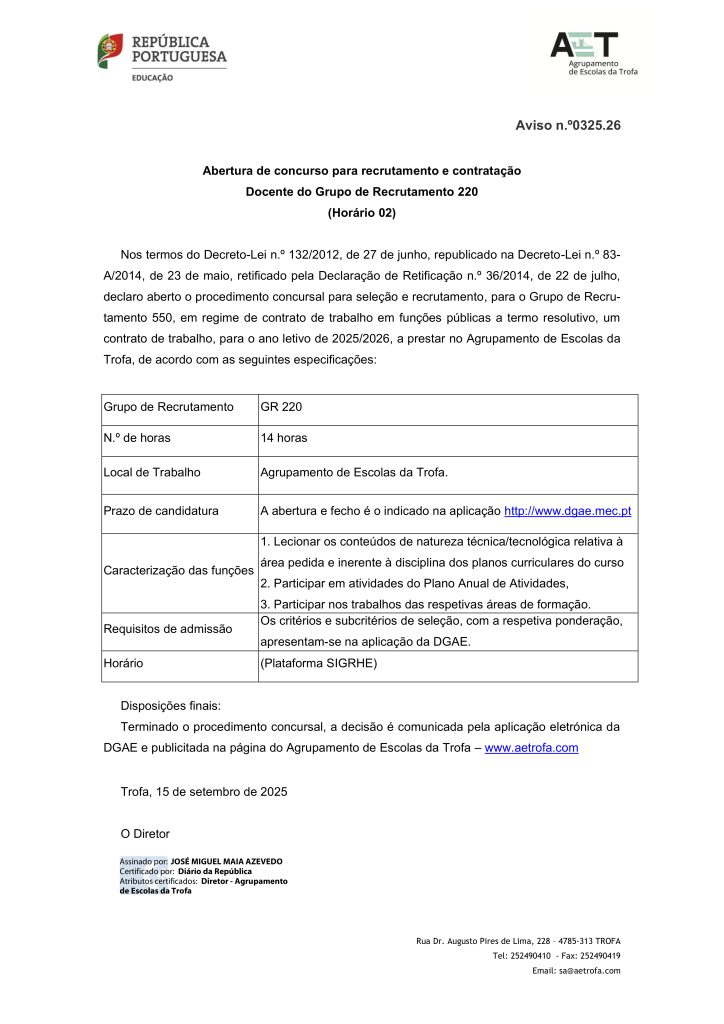 REPÚBLICA PORTUGUESA
EDUCAÇÃO

AET
Agrupamento de Escolas da Trofa

Aviso n.º0325.26

Abertura de concurso para recrutamento e contratação
Docente do Grupo de Recrutamento 220
(Horário 02)

Nos termos do Decreto-Lei n.º 132/2012, de 27 de junho, republicado na Decreto-Lei n.º 83-A/2014, de 23 de maio, retificado pela Declaração de Retificação n.º 36/2014, de 22 de julho, declaro aberto o procedimento concursal para seleção e recrutamento, para o Grupo de Recrutamento 550, em regime de contrato de trabalho em funções públicas a termo resolutivo, um contrato de trabalho, para o ano letivo de 2025/2026, a prestar no Agrupamento de Escolas da Trofa, de acordo com as seguintes especificações:

| Grupo de Recrutamento | GR 220 |
|---|---|
| N.º de horas | 14 horas |
| Local de Trabalho | Agrupamento de Escolas da Trofa. |
| Prazo de candidatura | A abertura e fecho é o indicado na aplicação http://www.dgae.mec.pt |
| Caracterização das funções | 1. Lecionar os conteúdos de natureza técnica/tecnológica relativa à área pedida e inerente à disciplina dos planos curriculares do curso 2. Participar em atividades do Plano Anual de Atividades, 3. Participar nos trabalhos das respetivas áreas de formação. |
| Requisitos de admissão | Os critérios e subcritérios de seleção, com a respetiva ponderação, apresentam-se na aplicação da DGAE. |
| Horário | (Plataforma SIGRHE) |

Disposições finais:

Terminado o procedimento concursal, a decisão é comunicada pela aplicação eletrónica da DGAE e publicitada na página do Agrupamento de Escolas da Trofa – www.aetrofa.com

Trofa, 15 de setembro de 2025

O Diretor

Assinado por: JOSÉ MIGUEL MAIA AZEVEDO
Certificado por: Diário da República
Atributos certificados: Diretor - Agrupamento de Escolas da Trofa

Rua Dr. Augusto Pires de Lima, 228 - 4785-313 TROFA
Tel: 252490410 - Fax: 252490419
Email: sa@aetrofa.com